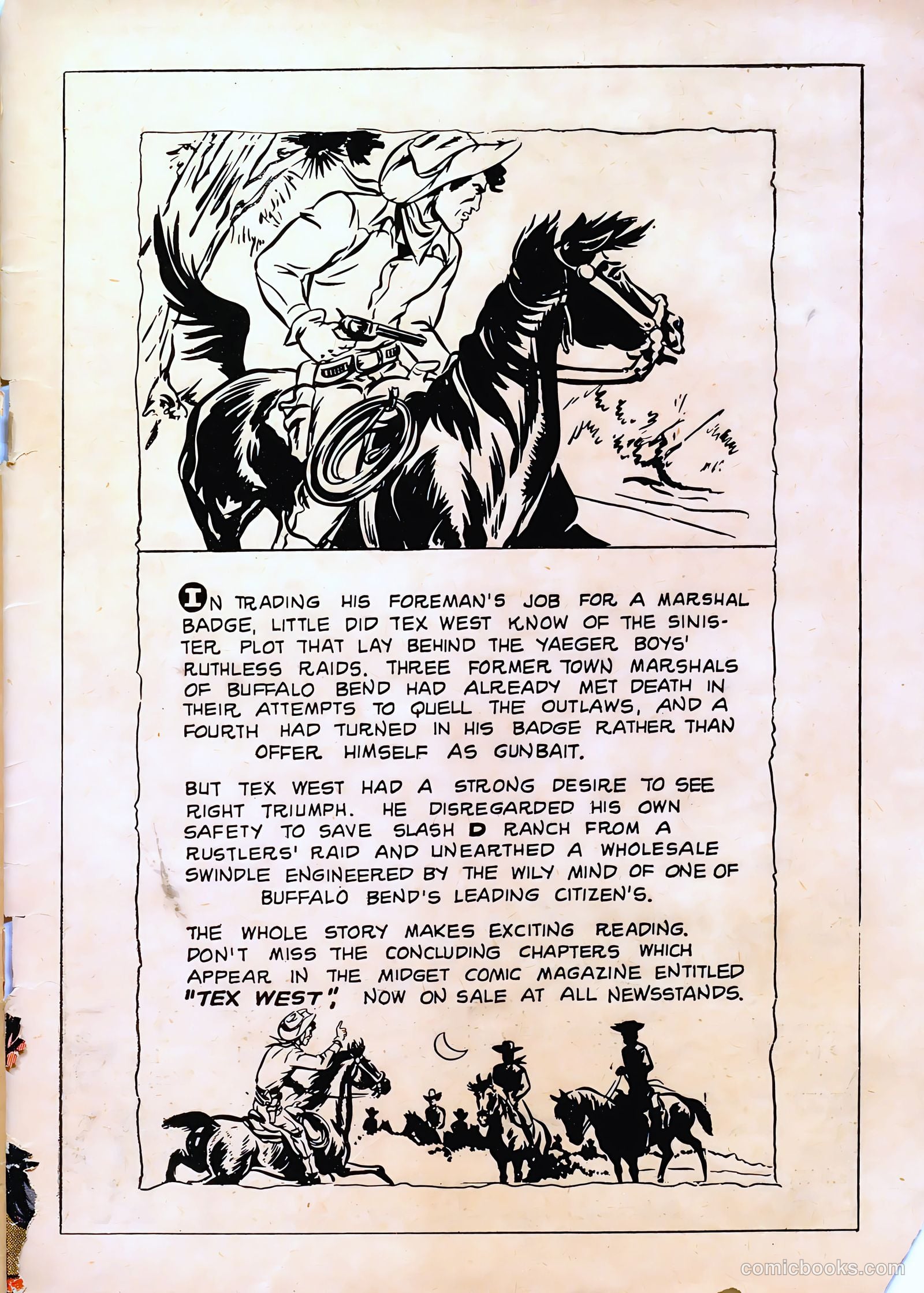 IN TRADING HIS FOREMAN'S JOB FOR A MARSHAL BADGE, LITTLE DID TEX WEST KNOW OF THE SINISTER PLOT THAT LAY BEHIND THE YAEGER BOYS' RUTHLESS RAIDS. THREE FORMER TOWN MARSHALS OF BUFFALO BEND HAD ALREADY MET DEATH IN THEIR ATTEMPTS TO QUELL THE OUTLAWS, AND A FOURTH HAD TURNED IN HIS BADGE RATHER THAN OFFER HIMSELF AS GUNBAIT.

BUT TEX WEST HAD A STRONG DESIRE TO SEE RIGHT TRIUMPH. HE DISREGARDED HIS OWN SAFETY TO SAVE SLASH D RANCH FROM A RUSTLERS' RAID AND UNEARTHED A WHOLESALE SWINDLE ENGINEERED BY THE WILY MIND OF ONE OF BUFFALO BEND'S LEADING CITIZEN'S.

THE WHOLE STORY MAKES EXCITING READING. DON'T MISS THE CONCLUDING CHAPTERS WHICH APPEAR IN THE MIDGET COMIC MAGAZINE ENTITLED "TEX WEST", NOW ON SALE AT ALL NEWSSTANDS.

comicbooks.com